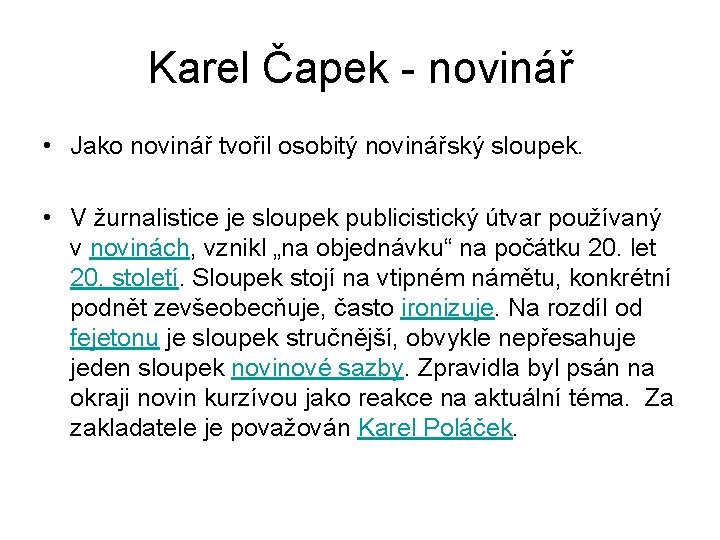 Karel Čapek - novinář

• Jako novinář tvořil osobitý novinářský sloupek.

• V žurnalistice je sloupek publicistický útvar používaný v novinách, vznikl „na objednávku“ na počátku 20. let 20. století. Sloupek stojí na vtipném námětu, konkrétní podnět zevšeobecňuje, často ironizuje. Na rozdíl od fejetonu je sloupek stručnější, obvykle nepřesahuje jeden sloupek novinové sazby. Zpravidla byl psán na okraji novin kurzívou jako reakce na aktuální téma. Za zakladatele je považován Karel Poláček.